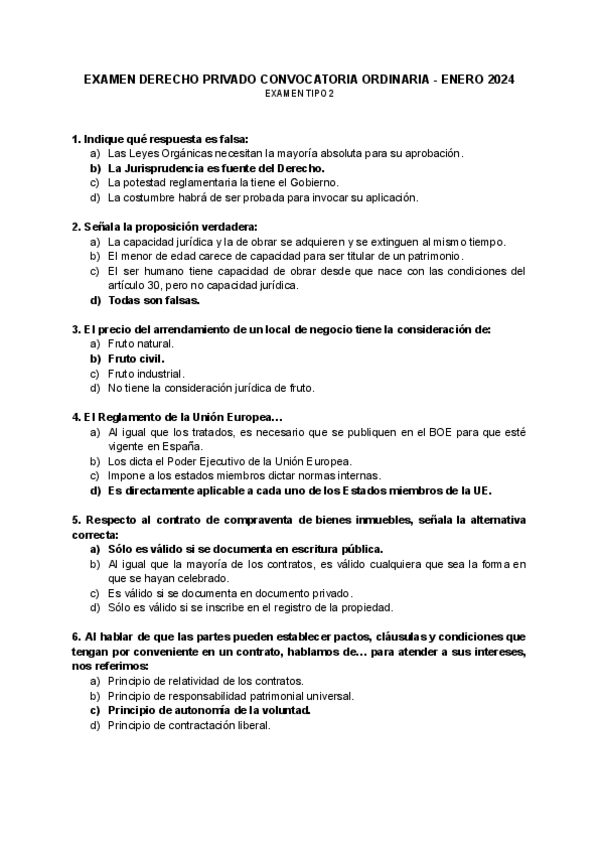 EXAMEN DERECHO PRIVADO CONVOCATORIA ORDINARIA - ENERO 2024
EXAMEN TIPO 2

1. Indique qué respuesta es falsa:
a) Las Leyes Orgánicas necesitan la mayoría absoluta para su aprobación.
b) La Jurisprudencia es fuente del Derecho.
c) La potestad reglamentaria la tiene el Gobierno.
d) La costumbre habrá de ser probada para invocar su aplicación.

2. Señala la proposición verdadera:
a) La capacidad jurídica y la de obrar se adquieren y se extinguen al mismo tiempo.
b) El menor de edad carece de capacidad para ser titular de un patrimonio.
c) El ser humano tiene capacidad de obrar desde que nace con las condiciones del artículo 30, pero no capacidad jurídica.
d) Todas son falsas.

3. El precio del arrendamiento de un local de negocio tiene la consideración de:
a) Fruto natural.
b) Fruto civil.
c) Fruto industrial.
d) No tiene la consideración jurídica de fruto.

4. El Reglamento de la Unión Europea…
a) Al igual que los tratados, es necesario que se publiquen en el BOE para que esté vigente en España.
b) Los dicta el Poder Ejecutivo de la Unión Europea.
c) Impone a los estados miembros dictar normas internas.
d) Es directamente aplicable a cada uno de los Estados miembros de la UE.

5. Respecto al contrato de compraventa de bienes inmuebles, señala la alternativa correcta:
a) Sólo es válido si se documenta en escritura pública.
b) Al igual que la mayoría de los contratos, es válido cualquiera que sea la forma en que se hayan celebrado.
c) Es válido si se documenta en documento privado.
d) Sólo es válido si se inscribe en el registro de la propiedad.

6. Al hablar de que las partes pueden establecer pactos, cláusulas y condiciones que tengan por conveniente en un contrato, hablamos de… para atender a sus intereses, nos referimos:
a) Principio de relatividad de los contratos.
b) Principio de responsabilidad patrimonial universal.
c) Principio de autonomía de la voluntad.
d) Principio de contractación liberal.